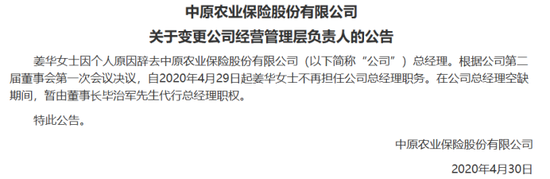 中原农业保险股份有限公司
关于变更公司经营管理层负责人的公告

姜华女士因个人原因辞去中原农业保险股份有限公司（以下简称“公司”）总经理。根据公司第二届董事会第一次会议决议，自2020年4月29日起姜华女士不再担任公司总经理职务。在公司总经理空缺期间，暂由董事长毕治军先生代行总经理职权。

特此公告。

中原农业保险股份有限公司

2020年4月30日